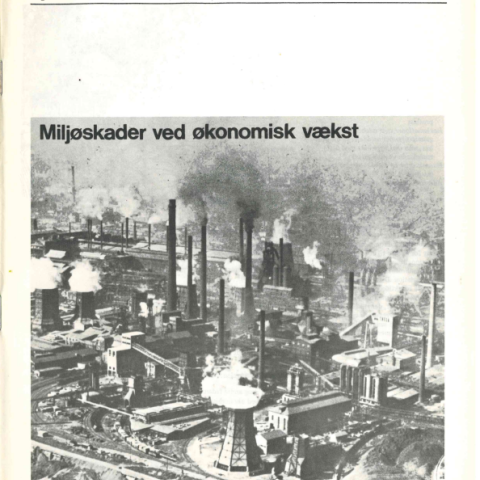 Miljøskader ved økonomisk vækst